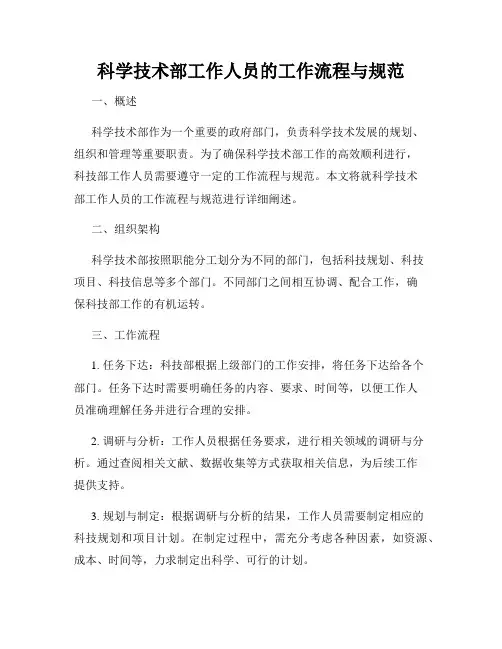 科学技术部工作人员的工作流程与规范

一、概述

科学技术部作为一个重要的政府部门，负责科学技术发展的规划、组织和管理等重要职责。为了确保科学技术部工作的高效顺利进行，科技部工作人员需要遵守一定的工作流程与规范。本文将就科学技术部工作人员的工作流程与规范进行详细阐述。

二、组织架构

科学技术部按照职能分工划分为不同的部门，包括科技规划、科技项目、科技信息等多个部门。不同部门之间相互协调、配合工作，确保科技部工作的有机运转。

三、工作流程

1. 任务下达：科技部根据上级部门的工作安排，将任务下达给各个部门。任务下达时需要明确任务的内容、要求、时间等，以便工作人员准确理解任务并进行合理的安排。

2. 调研与分析：工作人员根据任务要求，进行相关领域的调研与分析。通过查阅相关文献、数据收集等方式获取相关信息，为后续工作提供支持。

3. 规划与制定：根据调研与分析的结果，工作人员需要制定相应的科技规划和项目计划。在制定过程中，需充分考虑各种因素，如资源、成本、时间等，力求制定出科学、可行的计划。